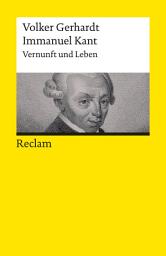 Volker Gerhardt
Immanuel Kant
Vernunft und Leben

Reclam